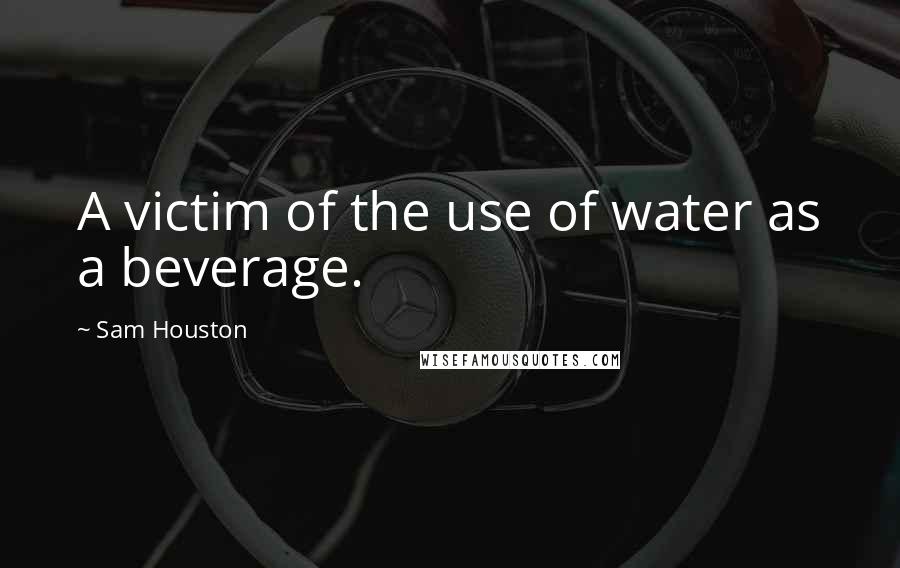 A victim of the use of water as a beverage.

~ Sam Houston

WISEFAMOUSQUOTES.COM